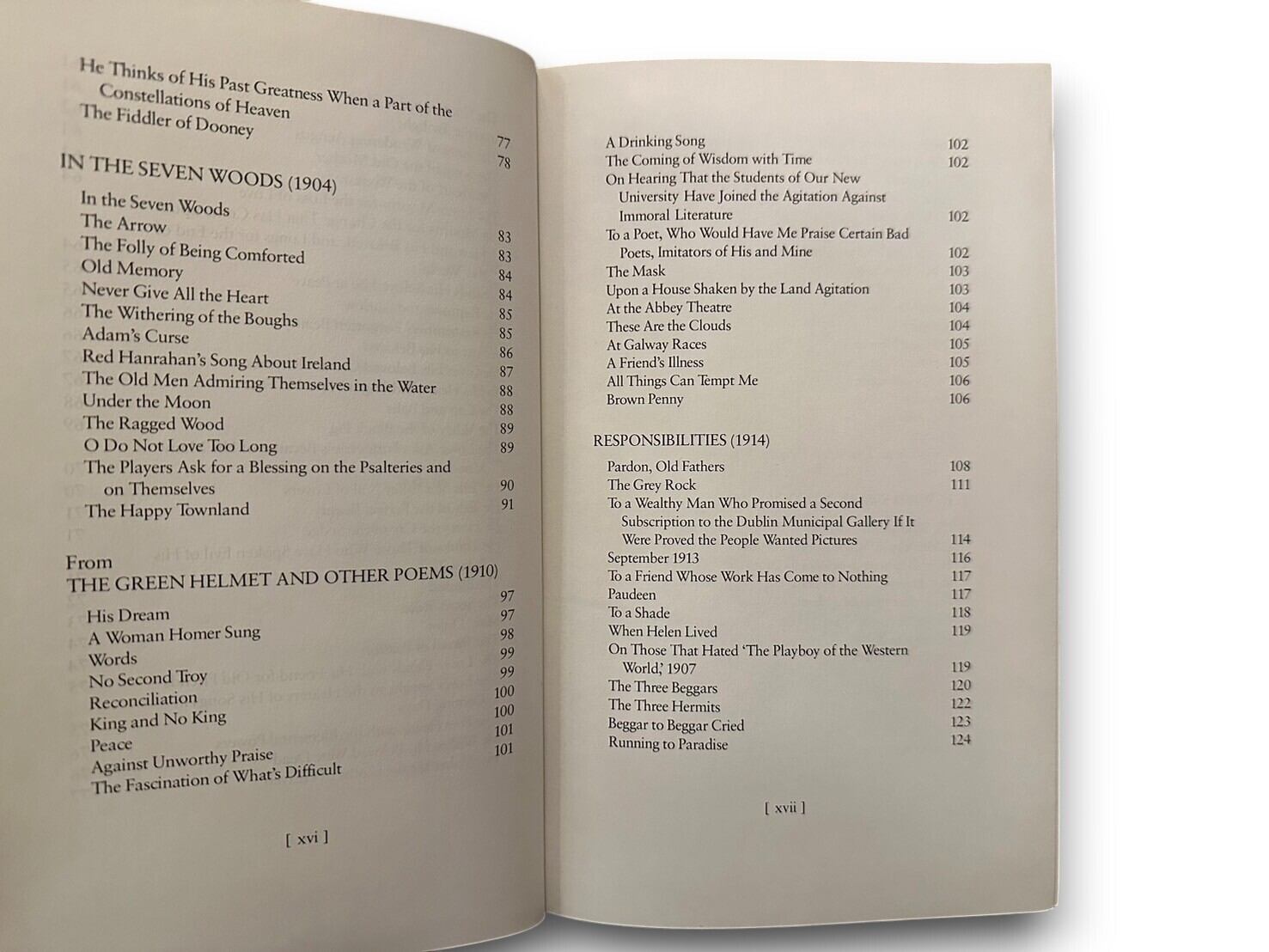 He Thinks of His Past Greatness When a Part of the Constellations of Heaven 77
The Fiddler of Dooney 78

IN THE SEVEN WOODS (1904)

In the Seven Woods 83
The Arrow 83
The Folly of Being Comforted 84
Old Memory 84
Never Give All the Heart 85
The Withering of the Boughs 85
Adam's Curse 86
Red Hanrahan's Song About Ireland 87
The Old Men Admiring Themselves in the Water 88
Under the Moon 88
The Ragged Wood 89
O Do Not Love Too Long 89
The Players Ask for a Blessing on the Psalteries and on Themselves 90
The Happy Townland 91

From
THE GREEN HELMET AND OTHER POEMS (1910)

His Dream 97
A Woman Homer Sung 97
Words 98
No Second Troy 99
Reconciliation 99
King and No King 100
Peace 100
Against Unworthy Praise 101
The Fascination of What's Difficult 101

[ xvi ]

A Drinking Song 102
The Coming of Wisdom with Time 102
On Hearing That the Students of Our New University Have Joined the Agitation Against Immoral Literature 102
To a Poet, Who Would Have Me Praise Certain Bad Poets, Imitators of His and Mine 102
The Mask 103
Upon a House Shaken by the Land Agitation 103
At the Abbey Theatre 104
These Are the Clouds 104
At Galway Races 105
A Friend's Illness 105
All Things Can Tempt Me 106
Brown Penny 106

RESPONSIBILITIES (1914)

Pardon, Old Fathers 108
The Grey Rock 111
To a Wealthy Man Who Promised a Second Subscription to the Dublin Municipal Gallery If It Were Proved the People Wanted Pictures 114
September 1913 116
To a Friend Whose Work Has Come to Nothing 117
Paudeen 117
To a Shade 118
When Helen Lived 119
On Those That Hated 'The Playboy of the Western World,' 1907 119
The Three Beggars 120
The Three Hermits 122
Beggar to Beggar Cried 123
Running to Paradise 124

[ xvii ]